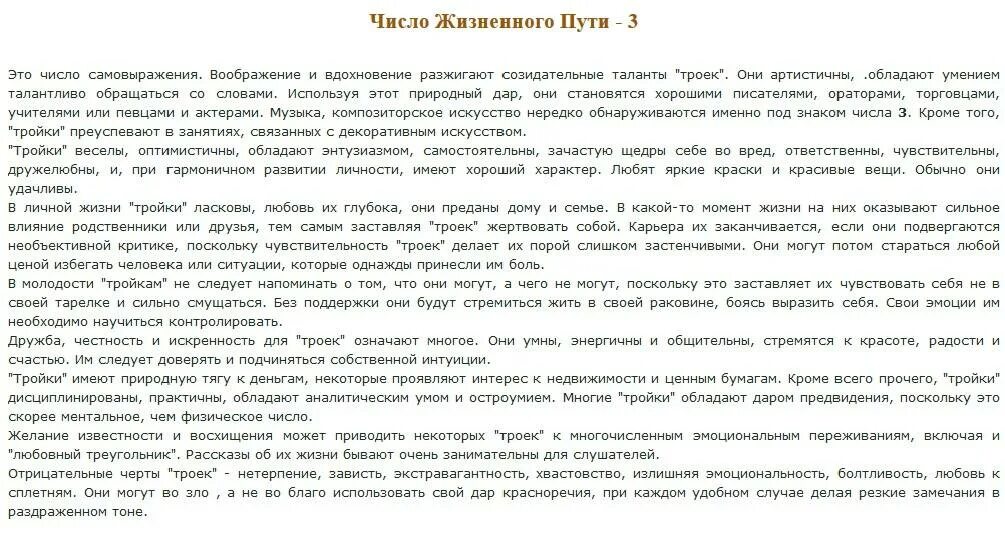 Число Жизненного Пути - 3

Это число самовыражения. Воображение и вдохновение разжигают созидательные таланты "троек". Они артистичны, .обладают умением талантливо обращаться со словами. Используя этот природный дар, они становятся хорошими писателями, ораторами, торговцами, учителями или певцами и актерами. Музыка, композиторское искусство нередко обнаруживаются именно под знаком числа 3. Кроме того, "тройки" преуспевают в занятиях, связанных с декоративным искусством.
"Тройки" веселы, оптимистичны, обладают энтузиазмом, самостоятельны, зачастую щедры себе во вред, ответственны, чувствительны, дружелюбны, и, при гармоничном развитии личности, имеют хороший характер. Любят яркие краски и красивые вещи. Обычно они удачливы.
В личной жизни "тройки" ласковы, любовь их глубока, они преданы дому и семье. В какой-то момент жизни на них оказывают сильное влияние родственники или друзья, тем самым заставляя "троек" жертвовать собой. Карьера их заканчивается, если они подвергаются необъективной критике, поскольку чувствительность "троек" делает их порой слишком застенчивыми. Они могут потом стараться любой ценой избегать человека или ситуации, которые однажды принесли им боль.
В молодости "тройкам" не следует напоминать о том, что они могут, а чего не могут, поскольку это заставляет их чувствовать себя не в своей тарелке и сильно смущаться. Без поддержки они будут стремиться жить в своей раковине, боясь выразить себя. Свои эмоции им необходимо научиться контролировать.
Дружба, честность и искренность для "троек" означают многое. Они умны, энергичны и общительны, стремятся к красоте, радости и счастью. Им следует доверять и подчиняться собственной интуиции.
"Тройки" имеют природную тягу к деньгам, некоторые проявляют интерес к недвижимости и ценным бумагам. Кроме всего прочего, "тройки" дисциплинированы, практичны, обладают аналитическим умом и остроумием. Многие "тройки" обладают даром предвидения, поскольку это скорее ментальное, чем физическое число.
Желание известности и восхищения может приводить некоторых "троек" к многочисленным эмоциональным переживаниям, включая и "любовный треугольник". Рассказы об их жизни бывают очень занимательны для слушателей.
Отрицательные черты "троек" - нетерпение, зависть, экстравагантность, хвастовство, излишняя эмоциональность, болтливость, любовь к сплетням. Они могут во зло , а не во благо использовать свой дар красноречия, при каждом удобном случае делая резкие замечания в раздраженном тоне.